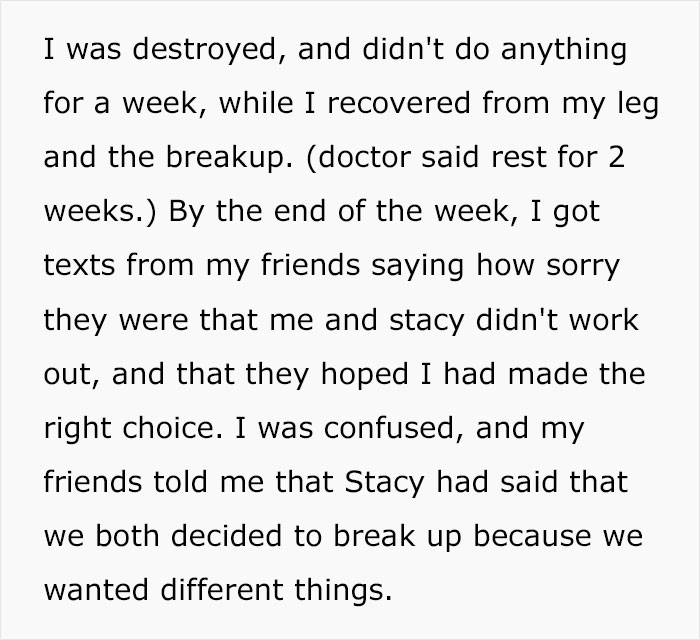 I was destroyed, and didn't do anything for a week, while I recovered from my leg and the breakup. (doctor said rest for 2 weeks.) By the end of the week, I got texts from my friends saying how sorry they were that me and stacy didn't work out, and that they hoped I had made the right choice. I was confused, and my friends told me that Stacy had said that we both decided to break up because we wanted different things.